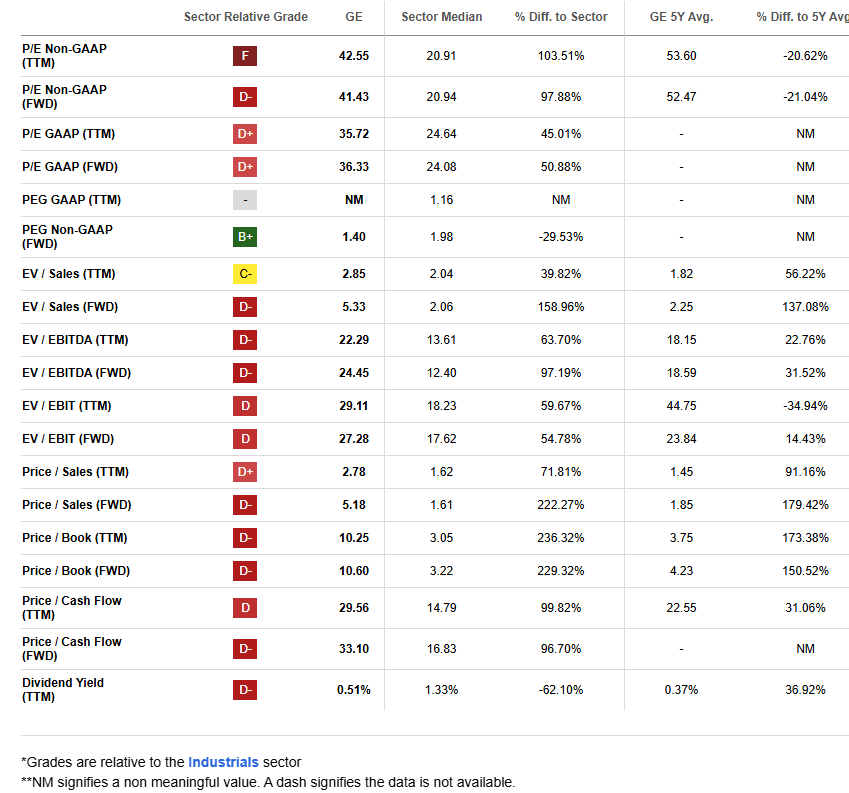 | | Sector Relative Grade | GE | Sector Median | % Diff. to Sector | GE 5Y Avg. | % Diff. to 5Y Avg |
|---|---|---|---|---|---|---|
| P/E Non-GAAP (TTM) | F | 42.55 | 20.91 | 103.51% | 53.60 | -20.62% |
| P/E Non-GAAP (FWD) | D- | 41.43 | 20.94 | 97.88% | 52.47 | -21.04% |
| P/E GAAP (TTM) | D+ | 35.72 | 24.64 | 45.01% | - | NM |
| P/E GAAP (FWD) | D+ | 36.33 | 24.08 | 50.88% | - | NM |
| PEG GAAP (TTM) | - | NM | 1.16 | NM | - | NM |
| PEG Non-GAAP (FWD) | B+ | 1.40 | 1.98 | -29.53% | - | NM |
| EV / Sales (TTM) | C- | 2.85 | 2.04 | 39.82% | 1.82 | 56.22% |
| EV / Sales (FWD) | D- | 5.33 | 2.06 | 158.96% | 2.25 | 137.08% |
| EV / EBITDA (TTM) | D- | 22.29 | 13.61 | 63.70% | 18.15 | 22.76% |
| EV / EBITDA (FWD) | D- | 24.45 | 12.40 | 97.19% | 18.59 | 31.52% |
| EV / EBIT (TTM) | D | 29.11 | 18.23 | 59.67% | 44.75 | -34.94% |
| EV / EBIT (FWD) | D | 27.28 | 17.62 | 54.78% | 23.84 | 14.43% |
| Price / Sales (TTM) | D+ | 2.78 | 1.62 | 71.81% | 1.45 | 91.16% |
| Price / Sales (FWD) | D- | 5.18 | 1.61 | 222.27% | 1.85 | 179.42% |
| Price / Book (TTM) | D- | 10.25 | 3.05 | 236.32% | 3.75 | 173.38% |
| Price / Book (FWD) | D- | 10.60 | 3.22 | 229.32% | 4.23 | 150.52% |
| Price / Cash Flow (TTM) | D | 29.56 | 14.79 | 99.82% | 22.55 | 31.06% |
| Price / Cash Flow (FWD) | D- | 33.10 | 16.83 | 96.70% | - | NM |
| Dividend Yield (TTM) | D- | 0.51% | 1.33% | -62.10% | 0.37% | 36.92% |

*Grades are relative to the Industrials sector
**NM signifies a non meaningful value. A dash signifies the data is not available.